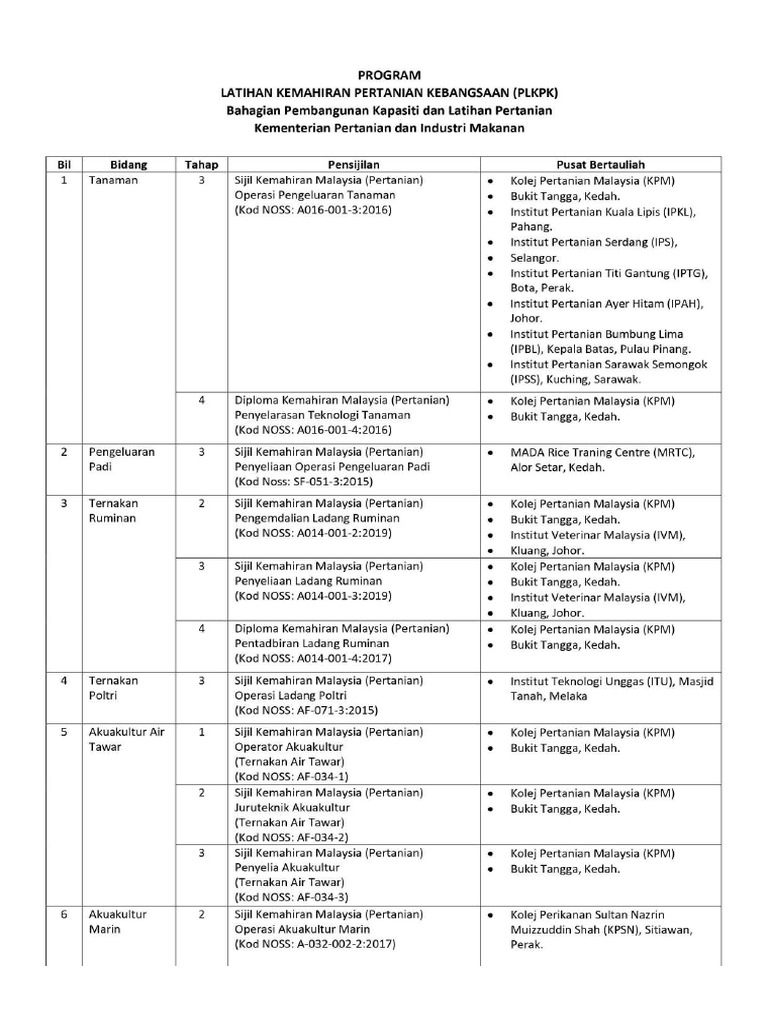 PROGRAM
LATIHAN KEMAHIRAN PERTANIAN KEBANGSAAN (PLKPK)
Bahagian Pembangunan Kapasiti dan Latihan Pertanian
Kementerian Pertanian dan Industri Makanan

| Bil | Bidang | Tahap | Pensijilan | Pusat Bertauliah |
|---|---|---|---|---|
| 1 | Tanaman | 3 | Sijil Kemahiran Malaysia (Pertanian) Operasi Pengeluaran Tanaman (Kod NOSS: A016-001-3:2016) | • Kolej Pertanian Malaysia (KPM) • Bukit Tangga, Kedah. • Institut Pertanian Kuala Lipis (IPKL), Pahang. • Institut Pertanian Serdang (IPS), • Selangor. • Institut Pertanian Titi Gantung (IPTG), Bota, Perak. • Institut Pertanian Ayer Hitam (IPAH), Johor. • Institut Pertanian Bumbung Lima (IPBL), Kepala Batas, Pulau Pinang. • Institut Pertanian Sarawak Semongok (IPSS), Kuching, Sarawak. |
| | | 4 | Diploma Kemahiran Malaysia (Pertanian) Penyelarasan Teknologi Tanaman (Kod NOSS: A016-001-4:2016) | • Kolej Pertanian Malaysia (KPM) • Bukit Tangga, Kedah. |
| 2 | Pengeluaran Padi | 3 | Sijil Kemahiran Malaysia (Pertanian) Penyeliaan Operasi Pengeluaran Padi (Kod Noss: SF-051-3:2015) | • MADA Rice Traning Centre (MRTC), Alor Setar, Kedah. |
| 3 | Ternakan Ruminan | 2 | Sijil Kemahiran Malaysia (Pertanian) Pengemdalian Ladang Ruminan (Kod NOSS: A014-001-2:2019) | • Kolej Pertanian Malaysia (KPM) • Bukit Tangga, Kedah. • Institut Veterinar Malaysia (IVM), • Kluang, Johor. |
| | | 3 | Sijil Kemahiran Malaysia (Pertanian) Penyeliaan Ladang Ruminan (Kod NOSS: A014-001-3:2019) | • Kolej Pertanian Malaysia (KPM) • Bukit Tangga, Kedah. • Institut Veterinar Malaysia (IVM), • Kluang, Johor. |
| | | 4 | Diploma Kemahiran Malaysia (Pertanian) Pentadbiran Ladang Ruminan (Kod NOSS: A014-001-4:2017) | • Kolej Pertanian Malaysia (KPM) • Bukit Tangga, Kedah. |
| 4 | Ternakan Poltri | 3 | Sijil Kemahiran Malaysia (Pertanian) Operasi Ladang Poltri (Kod NOSS: AF-071-3:2015) | • Institut Teknologi Unggas (ITU), Masjid Tanah, Melaka |
| 5 | Akuakultur Air Tawar | 1 | Sijil Kemahiran Malaysia (Pertanian) Operator Akuakultur (Ternakan Air Tawar) (Kod NOSS: AF-034-1) | • Kolej Pertanian Malaysia (KPM) • Bukit Tangga, Kedah. |
| | | 2 | Sijil Kemahiran Malaysia (Pertanian) Juruteknik Akuakultur (Ternakan Air Tawar) (Kod NOSS: AF-034-2) | • Kolej Pertanian Malaysia (KPM) • Bukit Tangga, Kedah. |
| | | 3 | Sijil Kemahiran Malaysia (Pertanian) Penyelia Akuakultur (Ternakan Air Tawar) (Kod NOSS: AF-034-3) | • Kolej Pertanian Malaysia (KPM) • Bukit Tangga, Kedah. |
| 6 | Akuakultur Marin | 2 | Sijil Kemahiran Malaysia (Pertanian) Operasi Akuakultur Marin (Kod NOSS: A-032-002-2:2017) | • Kolej Perikanan Sultan Nazrin Muizzuddin Shah (KPSN), Sitiawan, Perak. |